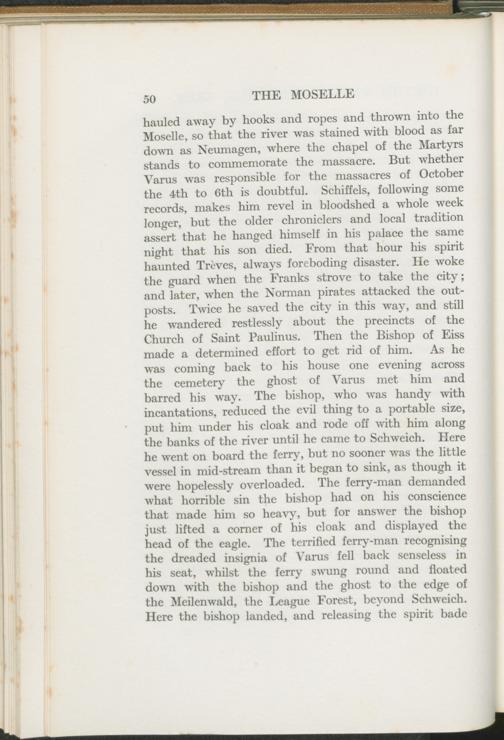 50 THE MOSELLE

hauled away by hooks and ropes and thrown into the Moselle, so that the river was stained with blood as far down as Neumagen, where the chapel of the Martyrs stands to commemorate the massacre. But whether Varus was responsible for the massacres of October the 4th to 6th is doubtful. Schiffels, following some records, makes him revel in bloodshed a whole week longer, but the older chroniclers and local tradition assert that he hanged himself in his palace the same night that his son died. From that hour his spirit haunted Trèves, always foreboding disaster. He woke the guard when the Franks strove to take the city; and later, when the Norman pirates attacked the outposts. Twice he saved the city in this way, and still he wandered restlessly about the precincts of the Church of Saint Paulinus. Then the Bishop of Eiss made a determined effort to get rid of him. As he was coming back to his house one evening across the cemetery the ghost of Varus met him and barred his way. The bishop, who was handy with incantations, reduced the evil thing to a portable size, put him under his cloak and rode off with him along the banks of the river until he came to Schweich. Here he went on board the ferry, but no sooner was the little vessel in mid-stream than it began to sink, as though it were hopelessly overloaded. The ferry-man demanded what horrible sin the bishop had on his conscience that made him so heavy, but for answer the bishop just lifted a corner of his cloak and displayed the head of the eagle. The terrified ferry-man recognising the dreaded insignia of Varus fell back senseless in his seat, whilst the ferry swung round and floated down with the bishop and the ghost to the edge of the Meilenwald, the League Forest, beyond Schweich. Here the bishop landed, and releasing the spirit bade